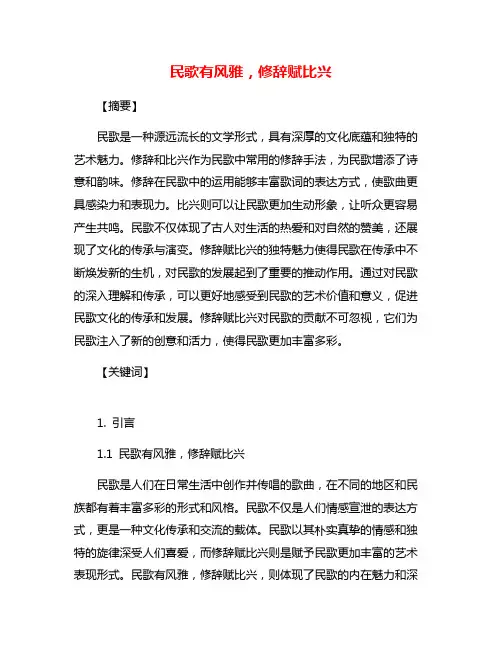 民歌有风雅，修辞赋比兴

【摘要】

民歌是一种源远流长的文学形式，具有深厚的文化底蕴和独特的艺术魅力。修辞和比兴作为民歌中常用的修辞手法，为民歌增添了诗意和韵味。修辞在民歌中的运用能够丰富歌词的表达方式，使歌曲更具感染力和表现力。比兴则可以让民歌更加生动形象，让听众更容易产生共鸣。民歌不仅体现了古人对生活的热爱和对自然的赞美，还展现了文化的传承与演变。修辞赋比兴的独特魅力使得民歌在传承中不断焕发新的生机，对民歌的发展起到了重要的推动作用。通过对民歌的深入理解和传承，可以更好地感受到民歌的艺术价值和意义，促进民歌文化的传承和发展。修辞赋比兴对民歌的贡献不可忽视，它们为民歌注入了新的创意和活力，使得民歌更加丰富多彩。

【关键词】

1. 引言

1.1 民歌有风雅，修辞赋比兴

民歌是人们在日常生活中创作并传唱的歌曲，在不同的地区和民族都有着丰富多彩的形式和风格。民歌不仅是人们情感宣泄的表达方式，更是一种文化传承和交流的载体。民歌以其朴实真挚的情感和独特的旋律深受人们喜爱，而修辞赋比兴则是赋予民歌更加丰富的艺术表现形式。民歌有风雅，修辞赋比兴，则体现了民歌的内在魅力和深